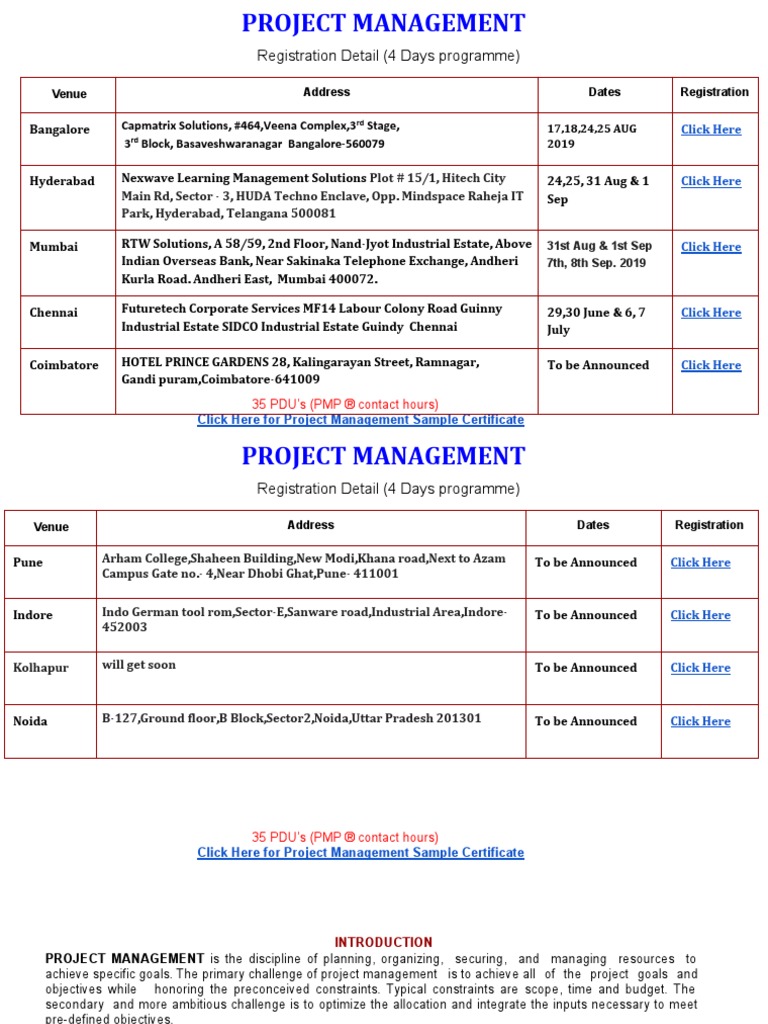 PROJECT MANAGEMENT

Registration Detail (4 Days programme)

| Venue | Address | Dates | Registration |
|---|---|---|---|
| Bangalore | Capmatrix Solutions, #464,Veena Complex,3$^{rd}$ Stage, 3$^{rd}$ Block, Basaveshwaranagar Bangalore-560079 | 17,18,24,25 AUG 2019 | Click Here |
| Hyderabad | Nexwave Learning Management Solutions Plot # 15/1, Hitech City Main Rd, Sector - 3, HUDA Techno Enclave, Opp. Mindspace Raheja IT Park, Hyderabad, Telangana 500081 | 24,25, 31 Aug & 1 Sep | Click Here |
| Mumbai | RTW Solutions, A 58/59, 2nd Floor, Nand-Jyot Industrial Estate, Above Indian Overseas Bank, Near Sakinaka Telephone Exchange, Andheri Kurla Road. Andheri East, Mumbai 400072. | 31st Aug & 1st Sep 7th, 8th Sep. 2019 | Click Here |
| Chennai | Futuretech Corporate Services MF14 Labour Colony Road Guinny Industrial Estate SIDCO Industrial Estate Guindy Chennai | 29,30 June & 6, 7 July | Click Here |
| Coimbatore | HOTEL PRINCE GARDENS 28, Kalingarayan Street, Ramnagar, Gandi puram,Coimbatore-641009 | To be Announced | Click Here |

35 PDU's (PMP ® contact hours)
Click Here for Project Management Sample Certificate

PROJECT MANAGEMENT

Registration Detail (4 Days programme)

| Venue | Address | Dates | Registration |
|---|---|---|---|
| Pune | Arham College,Shaheen Building,New Modi,Khana road,Next to Azam Campus Gate no.- 4,Near Dhobi Ghat,Pune- 411001 | To be Announced | Click Here |
| Indore | Indo German tool rom,Sector-E,Sanware road,Industrial Area,Indore-452003 | To be Announced | Click Here |
| Kolhapur | will get soon | To be Announced | Click Here |
| Noida | B-127,Ground floor,B Block,Sector2,Noida,Uttar Pradesh 201301 | To be Announced | Click Here |

35 PDU's (PMP ® contact hours)
Click Here for Project Management Sample Certificate

INTRODUCTION

PROJECT MANAGEMENT is the discipline of planning, organizing, securing, and managing resources to achieve specific goals. The primary challenge of project management is to achieve all of the project goals and objectives while honoring the preconceived constraints. Typical constraints are scope, time and budget. The secondary and more ambitious challenge is to optimize the allocation and integrate the inputs necessary to meet pre-defined objectives.